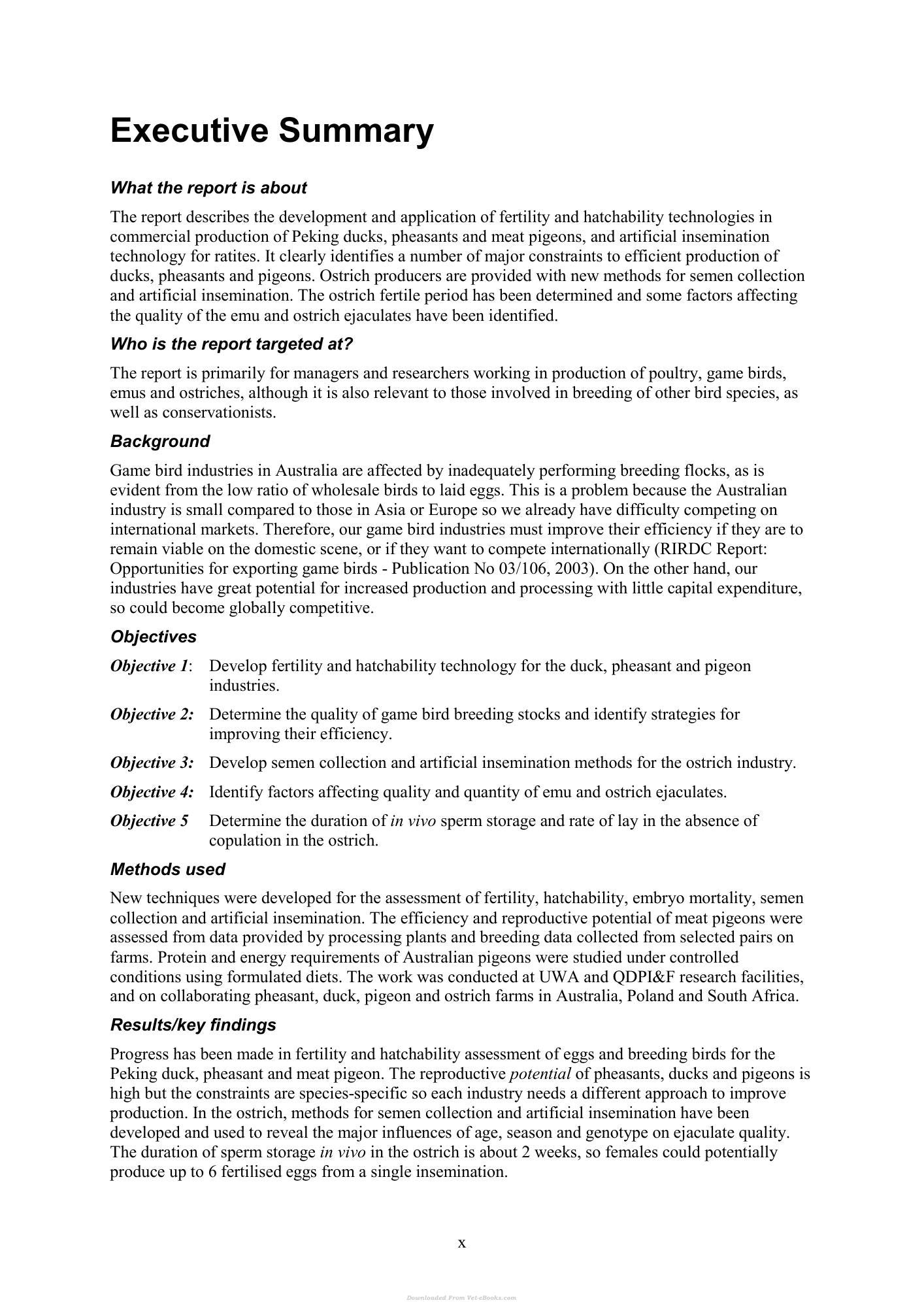 Executive Summary

What the report is about

The report describes the development and application of fertility and hatchability technologies in commercial production of Peking ducks, pheasants and meat pigeons, and artificial insemination technology for ratites. It clearly identifies a number of major constraints to efficient production of ducks, pheasants and pigeons. Ostrich producers are provided with new methods for semen collection and artificial insemination. The ostrich fertile period has been determined and some factors affecting the quality of the emu and ostrich ejaculates have been identified.

Who is the report targeted at?

The report is primarily for managers and researchers working in production of poultry, game birds, emus and ostriches, although it is also relevant to those involved in breeding of other bird species, as well as conservationists.

Background

Game bird industries in Australia are affected by inadequately performing breeding flocks, as is evident from the low ratio of wholesale birds to laid eggs. This is a problem because the Australian industry is small compared to those in Asia or Europe so we already have difficulty competing on international markets. Therefore, our game bird industries must improve their efficiency if they are to remain viable on the domestic scene, or if they want to compete internationally (RIRDC Report: Opportunities for exporting game birds - Publication No 03/106, 2003). On the other hand, our industries have great potential for increased production and processing with little capital expenditure, so could become globally competitive.

Objectives

Objective 1: Develop fertility and hatchability technology for the duck, pheasant and pigeon industries.

Objective 2: Determine the quality of game bird breeding stocks and identify strategies for improving their efficiency.

Objective 3: Develop semen collection and artificial insemination methods for the ostrich industry.

Objective 4: Identify factors affecting quality and quantity of emu and ostrich ejaculates.

Objective 5 Determine the duration of in vivo sperm storage and rate of lay in the absence of copulation in the ostrich.

Methods used

New techniques were developed for the assessment of fertility, hatchability, embryo mortality, semen collection and artificial insemination. The efficiency and reproductive potential of meat pigeons were assessed from data provided by processing plants and breeding data collected from selected pairs on farms. Protein and energy requirements of Australian pigeons were studied under controlled conditions using formulated diets. The work was conducted at UWA and QDPI&F research facilities, and on collaborating pheasant, duck, pigeon and ostrich farms in Australia, Poland and South Africa.

Results/key findings

Progress has been made in fertility and hatchability assessment of eggs and breeding birds for the Peking duck, pheasant and meat pigeon. The reproductive potential of pheasants, ducks and pigeons is high but the constraints are species-specific so each industry needs a different approach to improve production. In the ostrich, methods for semen collection and artificial insemination have been developed and used to reveal the major influences of age, season and genotype on ejaculate quality. The duration of sperm storage in vivo in the ostrich is about 2 weeks, so females could potentially produce up to 6 fertilised eggs from a single insemination.

x

Downloaded From Vet-eBooks.com